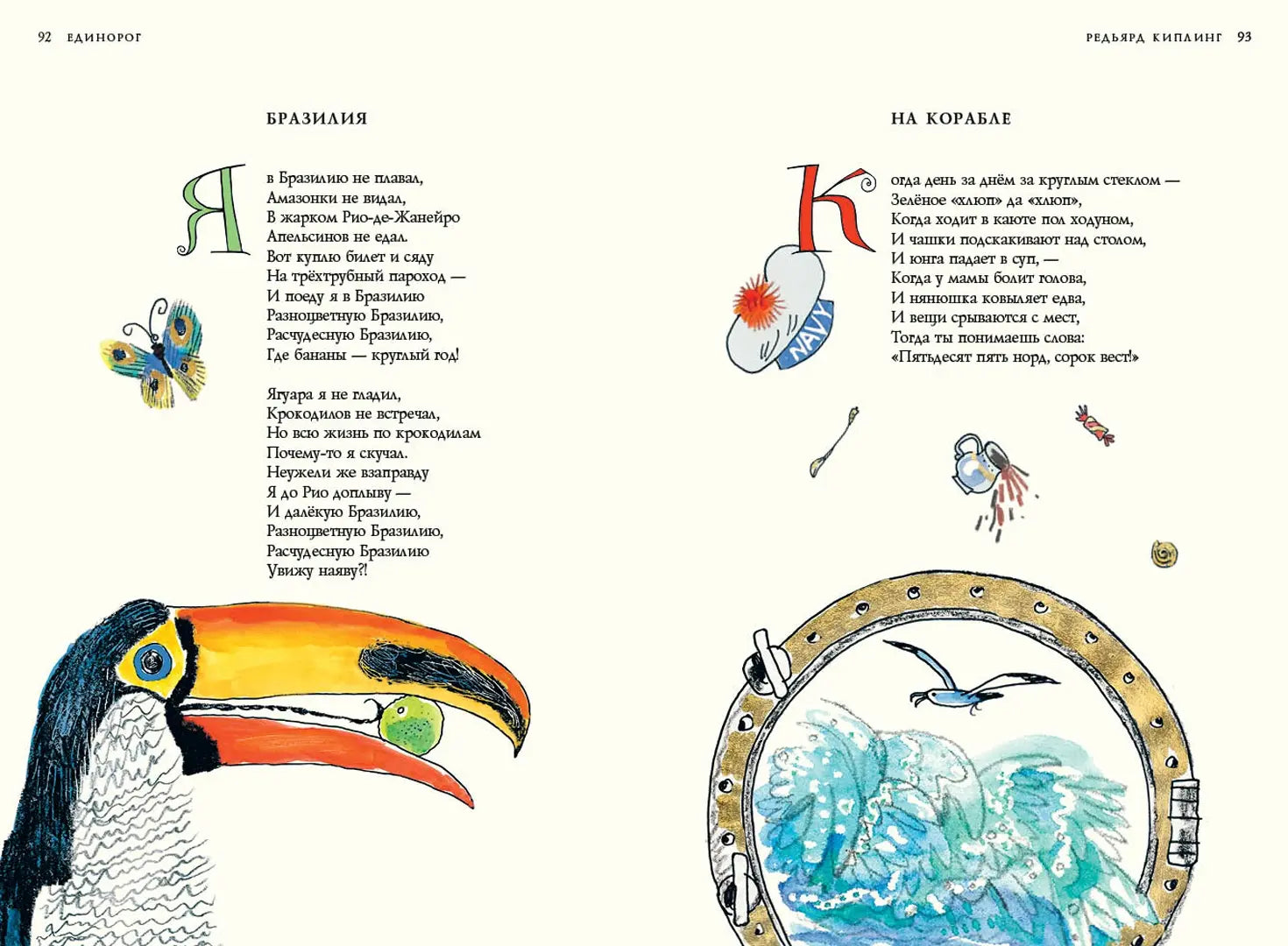 92 ЕДИНОРОГ

БРАЗИЛИЯ

Я в Бразилию не плавал,
Амазонки не видал,
В жарком Рио-де-Жанейро
Апельсинов не едал.
Вот куплю билет и сяду
На трёхтрубный пароход —
И поеду я в Бразилию
Разноцветную Бразилию,
Расчудесную Бразилию,
Где бананы — круглый год!

Ягуара я не гладил,
Крокодилов не встречал,
Но всю жизнь по крокодилам
Почему-то я скучал.
Неужели же взаправду
Я до Рио доплыву —
И далёкую Бразилию,
Разноцветную Бразилию,
Расчудесную Бразилию
Увижу наяву?!

РЕДЬЯРД КИПЛИНГ 93

НА КОРАБЛЕ

Когда день за днём за круглым стеклом —
Зелёное «хлюп» да «хлюп»,
Когда ходит в каюте пол ходуном,
И чашки подскакивают над столом,
И юнга падает в суп, —
Когда у мамы болит голова,
И нянюшка ковыляет едва,
И вещи срываются с мест,
Тогда ты понимаешь слова:
«Пятьдесят пять норд, сорок вест!»

NAVY